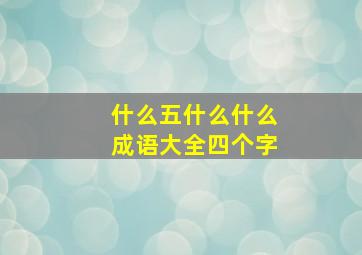 什么五什么什么
成语大全四个字